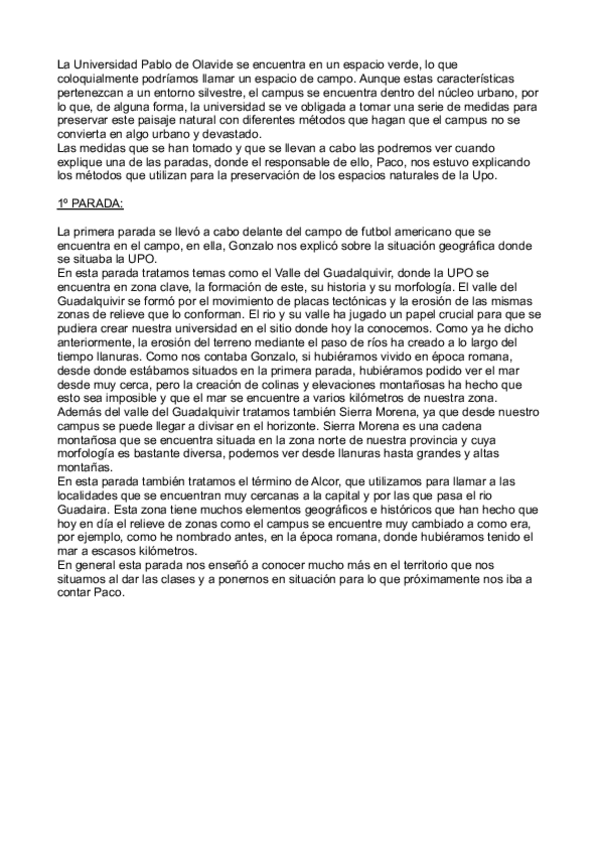 La Universidad Pablo de Olavide se encuentra en un espacio verde, lo que coloquialmente podríamos llamar un espacio de campo. Aunque estas características pertenezcan a un entorno silvestre, el campus se encuentra dentro del núcleo urbano, por lo que, de alguna forma, la universidad se ve obligada a tomar una serie de medidas para preservar este paisaje natural con diferentes métodos que hagan que el campus no se convierta en algo urbano y devastado.
Las medidas que se han tomado y que se llevan a cabo las podremos ver cuando explique una de las paradas, donde el responsable de ello, Paco, nos estuvo explicando los métodos que utilizan para la preservación de los espacios naturales de la Upo.

1º PARADA:

La primera parada se llevó a cabo delante del campo de futbol americano que se encuentra en el campo, en ella, Gonzalo nos explicó sobre la situación geográfica donde se situaba la UPO.
En esta parada tratamos temas como el Valle del Guadalquivir, donde la UPO se encuentra en zona clave, la formación de este, su historia y su morfología. El valle del Guadalquivir se formó por el movimiento de placas tectónicas y la erosión de las mismas zonas de relieve que lo conforman. El rio y su valle ha jugado un papel crucial para que se pudiera crear nuestra universidad en el sitio donde hoy la conocemos. Como ya he dicho anteriormente, la erosión del terreno mediante el paso de ríos ha creado a lo largo del tiempo llanuras. Como nos contaba Gonzalo, si hubiéramos vivido en época romana, desde donde estábamos situados en la primera parada, hubiéramos podido ver el mar desde muy cerca, pero la creación de colinas y elevaciones montañosas ha hecho que esto sea imposible y que el mar se encuentre a varios kilómetros de nuestra zona.
Además del valle del Guadalquivir tratamos también Sierra Morena, ya que desde nuestro campus se puede llegar a divisar en el horizonte. Sierra Morena es una cadena montañosa que se encuentra situada en la zona norte de nuestra provincia y cuya morfología es bastante diversa, podemos ver desde llanuras hasta grandes y altas montañas.
En esta parada también tratamos el término de Alcor, que utilizamos para llamar a las localidades que se encuentran muy cercanas a la capital y por las que pasa el rio Guadaira. Esta zona tiene muchos elementos geográficos e históricos que han hecho que hoy en día el relieve de zonas como el campus se encuentre muy cambiado a como era, por ejemplo, como he nombrado antes, en la época romana, donde hubiéramos tenido el mar a escasos kilómetros.
En general esta parada nos enseñó a conocer mucho más en el territorio que nos situamos al dar las clases y a ponernos en situación para lo que próximamente nos iba a contar Paco.